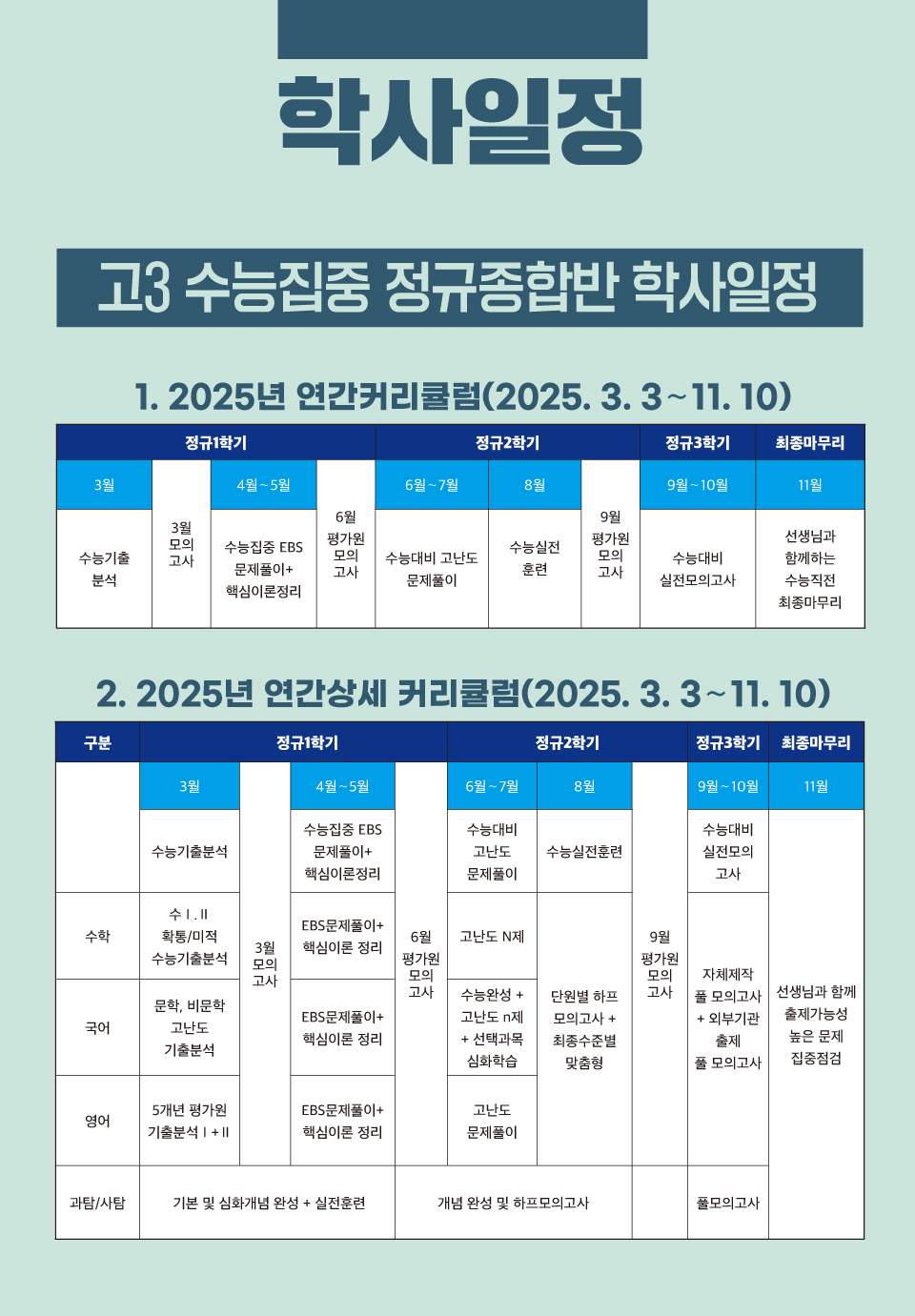 학사일정

고3 수능집중 정규종합반 학사일정

1. 2025년 연간커리큘럼(2025. 3. 3 ~ 11. 10)

| 정규1학기 | | | | 정규2학기 | | | 정규3학기 | 최종마무리 |
|---|---|---|---|---|---|---|---|---|
| 3월 | 3월 모의 고사 | 4월 ~ 5월 | 6월 평가원 모의 고사 | 6월 ~ 7월 | 8월 | 9월 평가원 모의 고사 | 9월 ~ 10월 | 11월 |
| 수능기출 분석 | | 수능집중 EBS 문제풀이+ 핵심이론정리 | | 수능대비 고난도 문제풀이 | 수능실전 훈련 | | 수능대비 실전모의고사 | 선생님과 함께하는 수능직전 최종마무리 |

2. 2025년 연간상세 커리큘럼(2025. 3. 3 ~ 11. 10)

| 구분 | 정규1학기 | | | | 정규2학기 | | | 정규3학기 | 최종마무리 |
|---|---|---|---|---|---|---|---|---|---|
| | 3월 | 3월 모의 고사 | 4월 ~ 5월 | 6월 평가원 모의 고사 | 6월 ~ 7월 | 8월 | 9월 평가원 모의 고사 | 9월 ~ 10월 | 11월 |
| | 수능기출분석 | | 수능집중 EBS 문제풀이+ 핵심이론정리 | | 수능대비 고난도 문제풀이 | 수능실전훈련 | | 수능대비 실전모의 고사 | 선생님과 함께 출제가능성 높은 문제 집중점검 |
| 수학 | 수 I . II 확통/미적 수능기출분석 | | EBS문제풀이+ 핵심이론 정리 | | 고난도 N제 | 단원별 하프 모의고사 + 최종수준별 맞춤형 | | 자체제작 풀 모의고사 + 외부기관 출제 풀 모의고사 | |
| 국어 | 문학, 비문학 고난도 기출분석 | | EBS문제풀이+ 핵심이론 정리 | | 수능완성 + 고난도 n제 + 선택과목 심화학습 | | | | |
| 영어 | 5개년 평가원 기출분석 I + II | | EBS문제풀이+ 핵심이론 정리 | | 고난도 문제풀이 | | | | |
| 과탐/사탐 | 기본 및 심화개념 완성 + 실전훈련 | | | 개념 완성 및 하프모의고사 | | | | 풀모의고사 | |